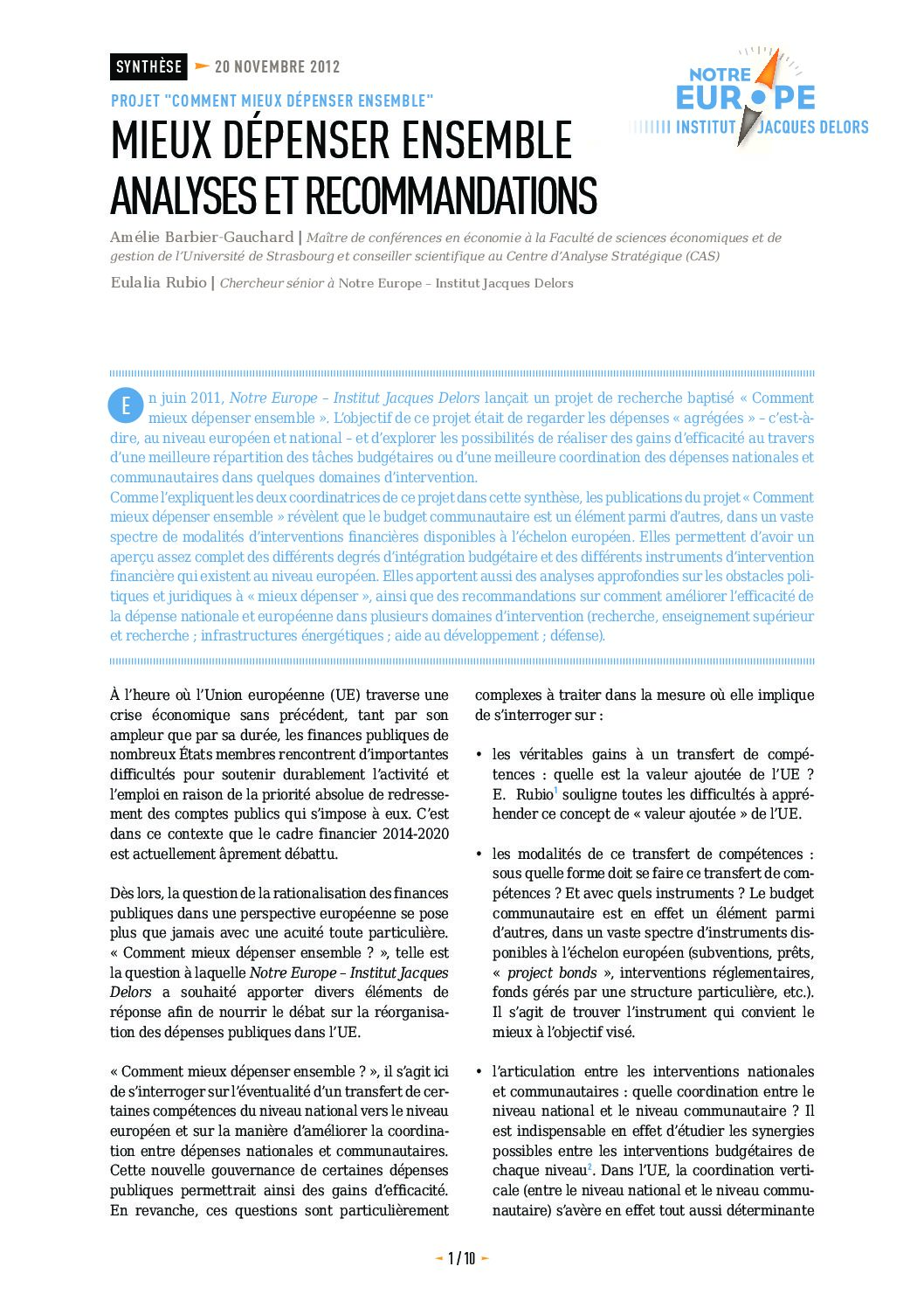 SYNTHÈSE 20 NOVEMBRE 2012

NOTRE EUROPE INSTITUT JACQUES DELORS

PROJET "COMMENT MIEUX DÉPENSER ENSEMBLE"

MIEUX DÉPENSER ENSEMBLE
ANALYSES ET RECOMMANDATIONS

Amélie Barbier-Gauchard | Maître de conférences en économie à la Faculté de sciences économiques et de gestion de l'Université de Strasbourg et conseiller scientifique au Centre d'Analyse Stratégique (CAS)

Eulalia Rubio | Chercheur sénior à Notre Europe – Institut Jacques Delors

En juin 2011, Notre Europe – Institut Jacques Delors lançait un projet de recherche baptisé « Comment mieux dépenser ensemble ». L'objectif de ce projet était de regarder les dépenses « agrégées » – c'est-à-dire, au niveau européen et national – et d'explorer les possibilités de réaliser des gains d'efficacité au travers d'une meilleure répartition des tâches budgétaires ou d'une meilleure coordination des dépenses nationales et communautaires dans quelques domaines d'intervention.
Comme l'expliquent les deux coordinatrices de ce projet dans cette synthèse, les publications du projet « Comment mieux dépenser ensemble » révèlent que le budget communautaire est un élément parmi d'autres, dans un vaste spectre de modalités d'interventions financières disponibles à l'échelon européen. Elles permettent d'avoir un aperçu assez complet des différents degrés d'intégration budgétaire et des différents instruments d'intervention financière qui existent au niveau européen. Elles apportent aussi des analyses approfondies sur les obstacles politiques et juridiques à « mieux dépenser », ainsi que des recommandations sur comment améliorer l'efficacité de la dépense nationale et européenne dans plusieurs domaines d'intervention (recherche, enseignement supérieur et recherche ; infrastructures énergétiques ; aide au développement ; défense).

À l'heure où l'Union européenne (UE) traverse une crise économique sans précédent, tant par son ampleur que par sa durée, les finances publiques de nombreux États membres rencontrent d'importantes difficultés pour soutenir durablement l'activité et l'emploi en raison de la priorité absolue de redressement des comptes publics qui s'impose à eux. C'est dans ce contexte que le cadre financier 2014-2020 est actuellement âprement débattu.

Dès lors, la question de la rationalisation des finances publiques dans une perspective européenne se pose plus que jamais avec une acuité toute particulière. « Comment mieux dépenser ensemble ? », telle est la question à laquelle Notre Europe – Institut Jacques Delors a souhaité apporter divers éléments de réponse afin de nourrir le débat sur la réorganisation des dépenses publiques dans l'UE.

« Comment mieux dépenser ensemble ? », il s'agit ici de s'interroger sur l'éventualité d'un transfert de certaines compétences du niveau national vers le niveau européen et sur la manière d'améliorer la coordination entre dépenses nationales et communautaires. Cette nouvelle gouvernance de certaines dépenses publiques permettrait ainsi des gains d'efficacité. En revanche, ces questions sont particulièrement complexes à traiter dans la mesure où elle implique de s'interroger sur :

• les véritables gains à un transfert de compétences : quelle est la valeur ajoutée de l'UE ? E. Rubio$^1$ souligne toutes les difficultés à appréhender ce concept de « valeur ajoutée » de l'UE.

• les modalités de ce transfert de compétences : sous quelle forme doit se faire ce transfert de compétences ? Et avec quels instruments ? Le budget communautaire est en effet un élément parmi d'autres, dans un vaste spectre d'instruments disponibles à l'échelon européen (subventions, prêts, « project bonds », interventions réglementaires, fonds gérés par une structure particulière, etc.). Il s'agit de trouver l'instrument qui convient le mieux à l'objectif visé.

• l'articulation entre les interventions nationales et communautaires : quelle coordination entre le niveau national et le niveau communautaire ? Il est indispensable en effet d'étudier les synergies possibles entre les interventions budgétaires de chaque niveau$^2$. Dans l'UE, la coordination verticale (entre le niveau national et le niveau communautaire) s'avère en effet tout aussi déterminante

1 / 10